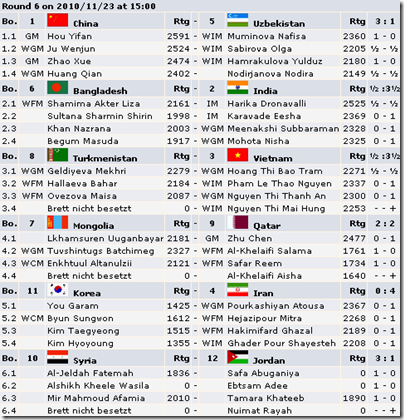 Round 6 on 2010/11/23 at 15:00

| Bo. | 1 | China | Rtg | - | 5 | Uzbekistan | Rtg | 3 : 1 |
|---|---|---|---|---|---|---|---|---|
| 1.1 | GM | Hou Yifan | 2591 | - | WIM | Muminova Nafisa | 2360 | 1 - 0 |
| 1.2 | WGM | Ju Wenjun | 2524 | - | WIM | Sabirova Olga | 2205 | ½ - ½ |
| 1.3 | GM | Zhao Xue | 2474 | - | WIM | Hamrakulova Yulduz | 2180 | 1 - 0 |
| 1.4 | WGM | Huang Qian | 2402 | - | | Nodirjanova Nodira | 2149 | ½ - ½ |
| Bo. | 6 | Bangladesh | Rtg | - | 2 | India | Rtg | ½ :3½ |
| 2.1 | WFM | Shamima Akter Liza | 2161 | - | IM | Harika Dronavalli | 2525 | ½ - ½ |
| 2.2 | | Sultana Sharmin Shirin | 1998 | - | IM | Karavade Eesha | 2369 | 0 - 1 |
| 2.3 | | Khan Nazrana | 2003 | - | WGM | Meenakshi Subbaraman | 2328 | 0 - 1 |
| 2.4 | | Begum Masuda | 1917 | - | WGM | Mohota Nisha | 2325 | 0 - 1 |
| Bo. | 8 | Turkmenistan | Rtg | - | 3 | Vietnam | Rtg | ½ :3½ |
| 3.1 | WGM | Geldiyeva Mekhri | 2279 | - | WGM | Hoang Thi Bao Tram | 2271 | ½ - ½ |
| 3.2 | WFM | Hallaeva Bahar | 2184 | - | WIM | Pham Le Thao Nguyen | 2337 | 0 - 1 |
| 3.3 | WFM | Ovezova Maisa | 2087 | - | WGM | Nguyen Thi Thanh An | 2300 | 0 - 1 |
| 3.4 | | Brett nicht besetzt | 0 | - | WIM | Nguyen Thi Mai Hung | 2253 | - - + |
| Bo. | 7 | Mongolia | Rtg | - | 9 | Qatar | Rtg | 2 : 2 |
| 4.1 | | Lkhamsuren Uuganbayar | 2181 | - | GM | Zhu Chen | 2477 | 0 - 1 |
| 4.2 | WGM | Tuvshintugs Batchimeg | 2327 | - | WFM | Al-Khelaifi Salama | 1761 | 1 - 0 |
| 4.3 | WCM | Enkhtuul Altanulzii | 2121 | - | WFM | Safar Reem | 1734 | 1 - 0 |
| 4.4 | | Brett nicht besetzt | 0 | - | | Al-Khelaifi Aisha | 1640 | - - + |
| Bo. | 11 | Korea | Rtg | - | 4 | Iran | Rtg | 0 : 4 |
| 5.1 | | You Garam | 1425 | - | WGM | Pourkashiyan Atousa | 2367 | 0 - 1 |
| 5.2 | WCM | Byun Sungwon | 1612 | - | WFM | Hejazipour Mitra | 2268 | 0 - 1 |
| 5.3 | | Kim Taegyeong | 1515 | - | WFM | Hakimifard Ghazal | 2189 | 0 - 1 |
| 5.4 | | Kim Hyoyoung | 1355 | - | WIM | Ghader Pour Shayesteh | 2208 | 0 - 1 |
| Bo. | 10 | Syria | Rtg | - | 12 | Jordan | Rtg | 3 : 1 |
| 6.1 | | Al-Jeldah Fatemah | 1836 | - | | Safa Abuganiya | 0 | 1 - 0 |
| 6.2 | | Alshikh Kheele Wasila | 0 | - | | Ebtsam Adee | 0 | 1 - 0 |
| 6.3 | | Mir Mahmoud Afamia | 2010 | - | | Tamara Khateeb | 1890 | 1 - 0 |
| 6.4 | | Brett nicht besetzt | 0 | - | | Nuimat Rayah | 0 | - - + |